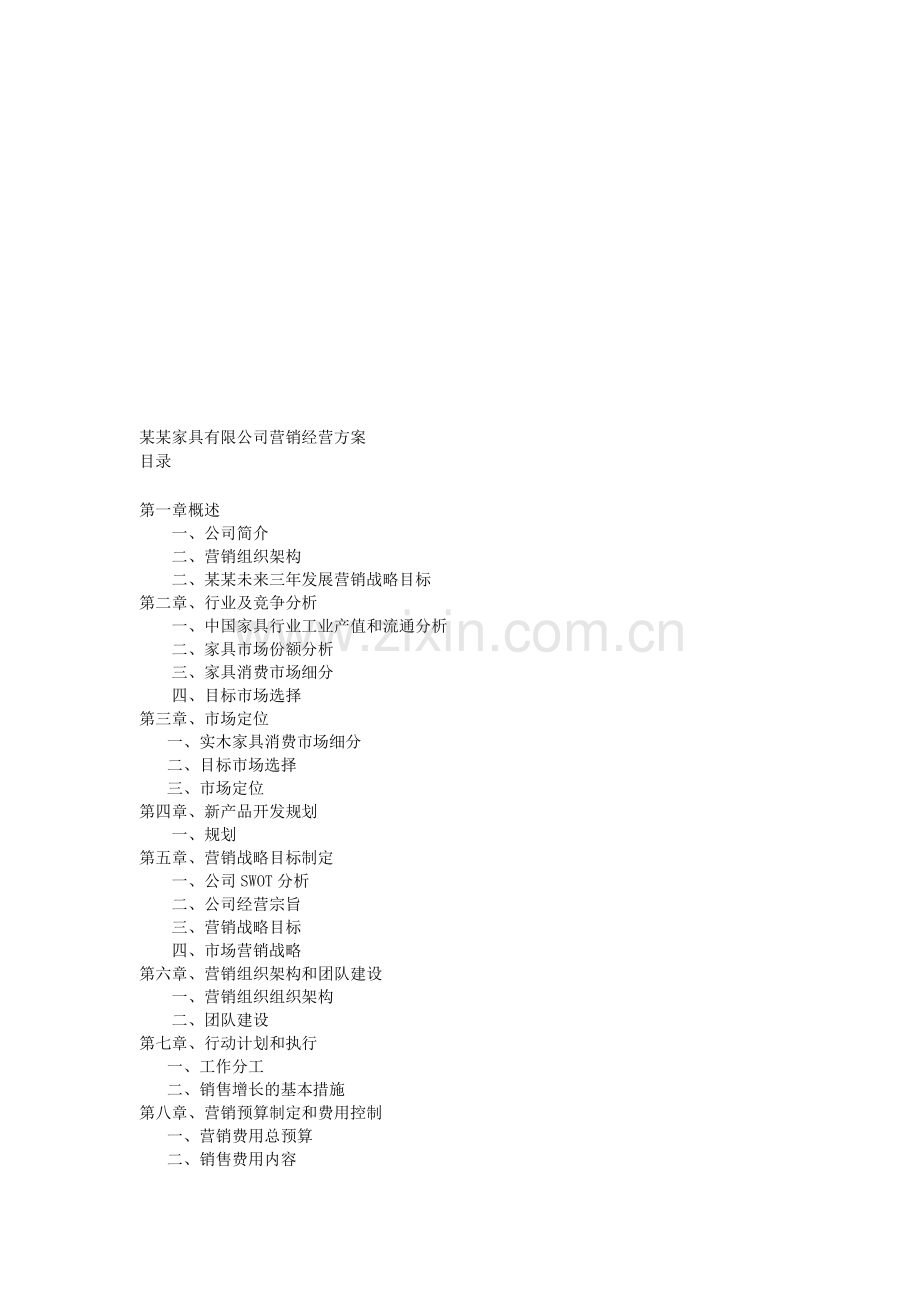 某某家具有限公司营销经营方案
目录

第一章概述
一、公司简介
二、营销组织架构
二、某某未来三年发展营销战略目标
第二章、行业及竞争分析
一、中国家具行业工业产值和流通分析
二、家具市场份额分析
三、家具消费市场细分
四、目标市场选择
第三章、市场定位
一、实木家具消费市场细分
二、目标市场选择
三、市场定位
第四章、新产品开发规划
一、规划
第五章、营销战略目标制定
一、公司 SWOT 分析
二、公司经营宗旨
三、营销战略目标
四、市场营销战略
第六章、营销组织架构和团队建设
一、营销组织组织架构
二、团队建设
第七章、行动计划和执行
一、工作分工
二、销售增长的基本措施
第八章、营销预算制定和费用控制
一、营销费用总预算
二、销售费用内容

www.zixin.com.cn